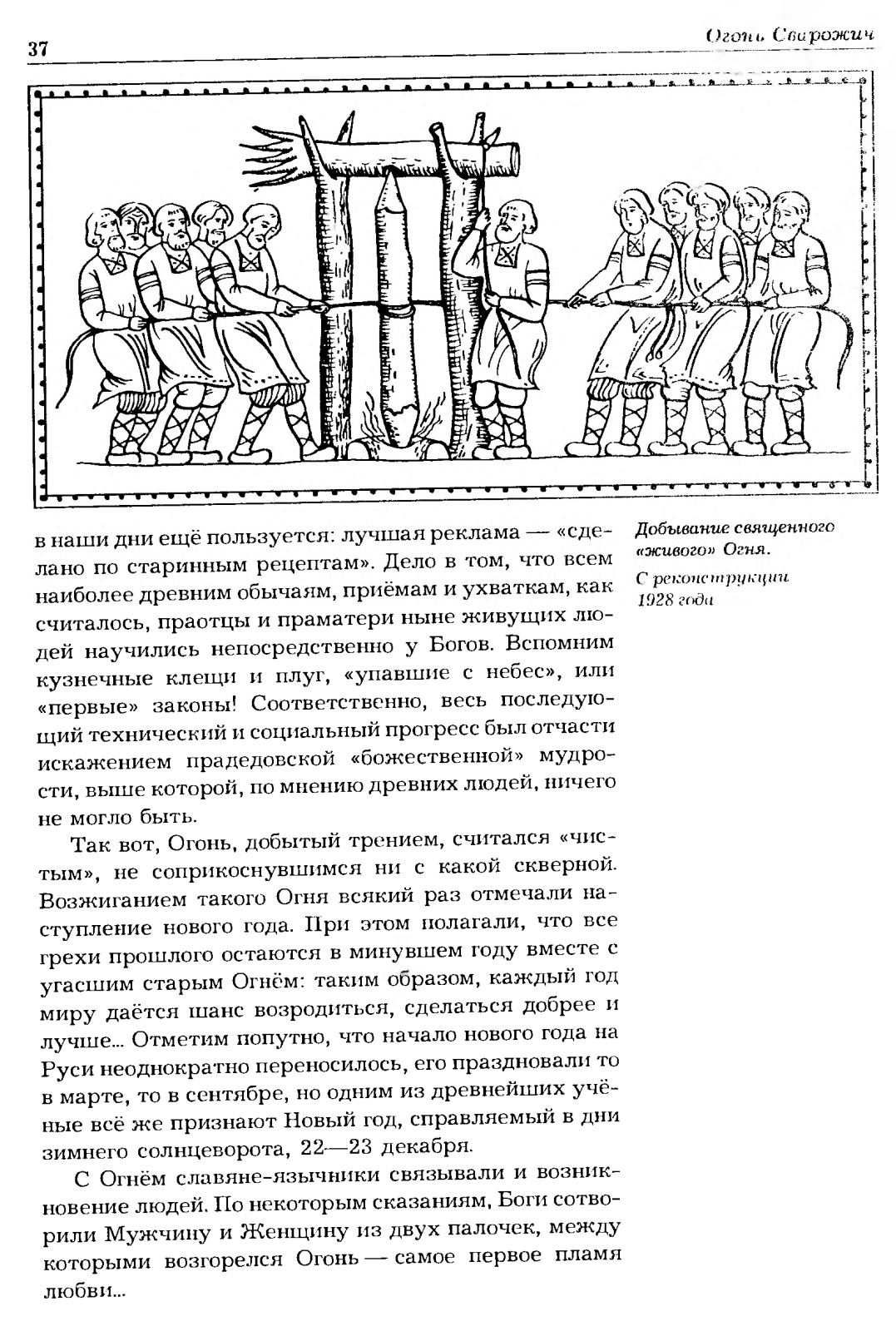 37

Огонь Сварожич

Добывание священного «живого» Огня.

С реконструкции 1928 года

в наши дни ещё пользуется: лучшая реклама — «сделано по старинным рецептам». Дело в том, что всем наиболее древним обычаям, приёмам и ухваткам, как считалось, праотцы и праматери ныне живущих людей научились непосредственно у Богов. Вспомним кузнечные клещи и плуг, «упавшие с небес», или «первые» законы! Соответственно, весь последующий технический и социальный прогресс был отчасти искажением прадедовской «божественной» мудрости, выше которой, по мнению древних людей, ничего не могло быть.

Так вот, Огонь, добытый трением, считался «чистым», не соприкоснувшимся ни с какой скверной. Возжиганием такого Огня всякий раз отмечали наступление нового года. При этом полагали, что все грехи прошлого остаются в минувшем году вместе с угасшим старым Огнём: таким образом, каждый год миру даётся шанс возродиться, сделаться добрее и лучше... Отметим попутно, что начало нового года на Руси неоднократно переносилось, его праздновали то в марте, то в сентябре, но одним из древнейших учёные всё же признают Новый год, справляемый в дни зимнего солнцеворота, 22—23 декабря.

С Огнём славяне-язычники связывали и возникновение людей. По некоторым сказаниям, Боги сотворили Мужчину и Женщину из двух палочек, между которыми возгорелся Огонь — самое первое пламя любви...